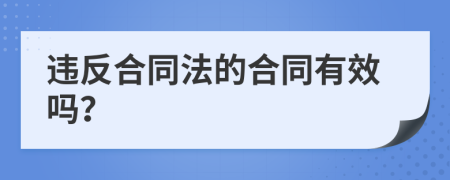 违反合同法的合同有效吗?